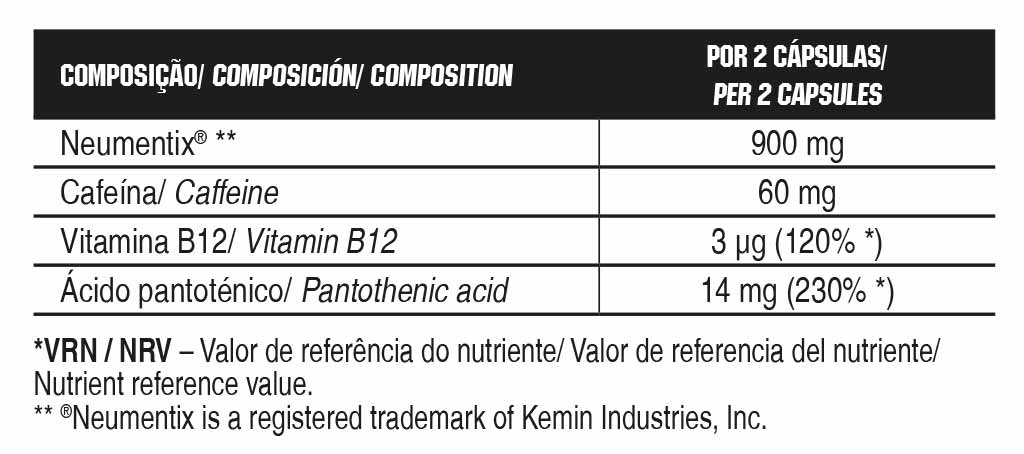 | COMPOSIÇÃO/ COMPOSICIÓN/ COMPOSITION | POR 2 CÁPSULAS/ PER 2 CAPSULES |
|---|---|
| Neumentix® ** | 900 mg |
| Cafeína/ Caffeine | 60 mg |
| Vitamina B12/ Vitamin B12 | 3 µg (120% *) |
| Ácido pantoténico/ Pantothenic acid | 14 mg (230% *) |

*VRN / NRV – Valor de referência do nutriente/ Valor de referencia del nutriente/ Nutrient reference value.
** ®Neumentix is a registered trademark of Kemin Industries, Inc.